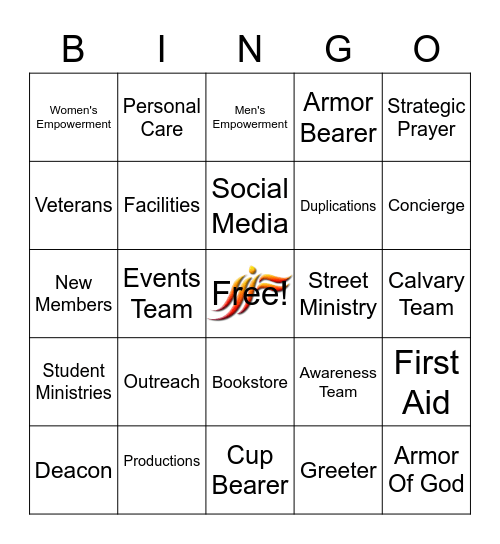 | B | I | N | G | O |
|---|---|---|---|---|
| Women's Empowerment | Personal Care | Men's Empowerment | Armor Bearer | Strategic Prayer |
| Veterans | Facilities | Social Media | Duplications | Concierge |
| New Members | Events Team | Free! | Street Ministry | Calvary Team |
| Student Ministries | Outreach | Bookstore | Awareness Team | First Aid |
| Deacon | Productions | Cup Bearer | Greeter | Armor Of God |